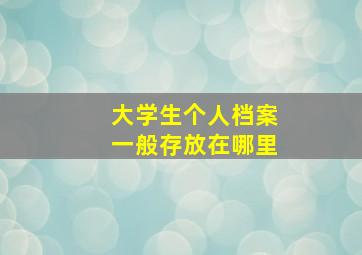 大学生个人档案
一般存放在哪里